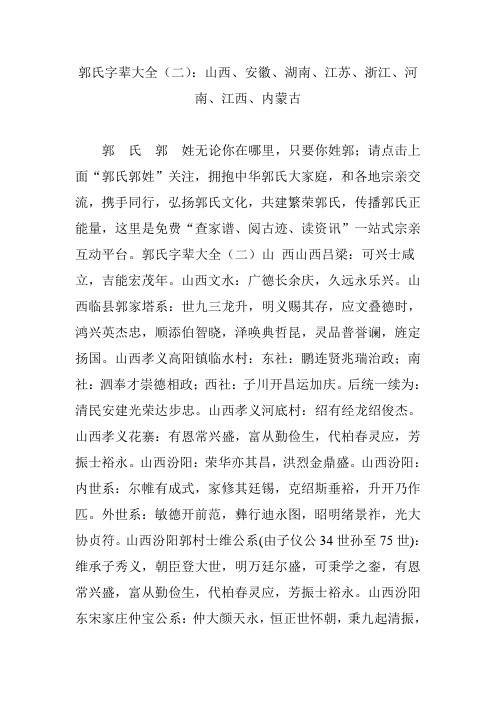 郭氏字辈大全（二）：山西、安徽、湖南、江苏、浙江、河南、江西、内蒙古

郭 氏 郭 姓无论你在哪里，只要你姓郭；请点击上面“郭氏郭姓”关注，拥抱中华郭氏大家庭，和各地宗亲交流，携手同行，弘扬郭氏文化，共建繁荣郭氏，传播郭氏正能量，这里是免费“查家谱、阅古迹、读资讯”一站式宗亲互动平台。郭氏字辈大全（二）山 西山西吕梁：可兴士咸立，吉能宏茂年。山西文水：广德长余庆，久远永乐兴。山西临县郭家塔系：世九三龙升，明义赐其存，应文叠德时，鸿兴英杰忠，顺添伯智晓，泽唤典哲昆，灵品普誉谰，旌定扬国。山西孝义高阳镇临水村：东社：鹏连贤兆瑞治政；南社：泗奉才崇德相政；西社：子川开昌运加庆。后统一续为：清民安建光荣达步忠。山西孝义河底村：绍有经龙绍俊杰。山西孝义花寨：有恩常兴盛，富从勤俭生，代柏春灵应，芳振士裕永。山西汾阳：荣华亦其昌，洪烈金鼎盛。山西汾阳：内世系：尔帷有成式，家修其廷锡，克绍斯垂裕，升开乃作匹。外世系：敏德开前范，彝行迪永图，昭明绪景祚，光大协贞符。山西汾阳郭村士维公系(由子仪公 34 世孙至 75 世)：维承子秀义，朝臣登大世，明万廷尔盛，可秉学之銮，有恩常兴盛，富从勤俭生，代柏春灵应，芳振士裕永。山西汾阳东宋家庄仲宝公系：仲大颜天永，恒正世怀朝，秉九起清振，